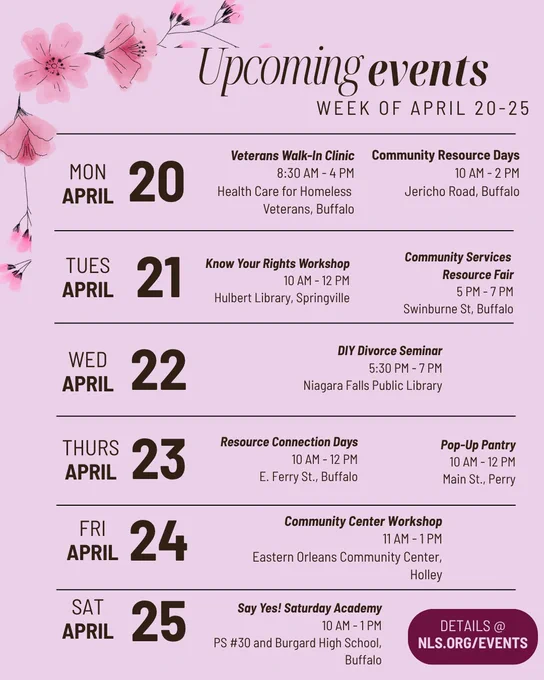 Upcoming events
WEEK OF APRIL 20-25

MON APRIL 20

Veterans Walk-In Clinic
8:30 AM - 4 PM
Health Care for Homeless Veterans, Buffalo

Community Resource Days
10 AM - 2 PM
Jericho Road, Buffalo

TUES APRIL 21

Know Your Rights Workshop
10 AM - 12 PM
Hulbert Library, Springville

Community Services Resource Fair
5 PM - 7 PM
Swinburne St, Buffalo

WED APRIL 22

DIY Divorce Seminar
5:30 PM - 7 PM
Niagara Falls Public Library

THURS APRIL 23

Resource Connection Days
10 AM - 12 PM
E. Ferry St., Buffalo

Pop-Up Pantry
10 AM - 12 PM
Main St., Perry

FRI APRIL 24

Community Center Workshop
11 AM - 1 PM
Eastern Orleans Community Center, Holley

SAT APRIL 25

Say Yes! Saturday Academy
10 AM - 1 PM
PS #30 and Burgard High School, Buffalo

DETAILS @ NLS.ORG/EVENTS